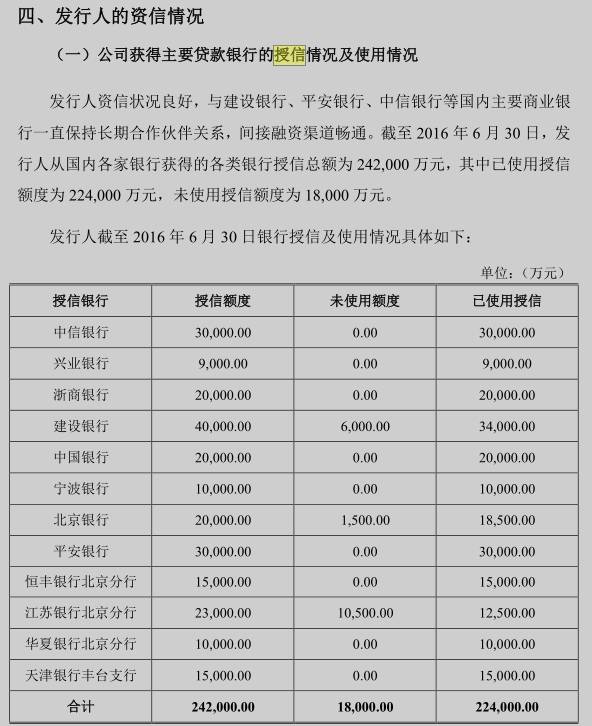 四、发行人的资信情况

（一）公司获得主要贷款银行的授信情况及使用情况

发行人资信状况良好，与建设银行、平安银行、中信银行等国内主要商业银行一直保持长期合作伙伴关系，间接融资渠道畅通。截至 2016 年 6 月 30 日，发行人从国内各家银行获得的各类银行授信总额为 242,000 万元，其中已使用授信额度为 224,000 万元，未使用授信额度为 18,000 万元。

发行人截至 2016 年 6 月 30 日银行授信及使用情况具体如下：

单位：（万元）

| 授信银行 | 授信额度 | 未使用额度 | 已使用授信 |
|---|---|---|---|
| 中信银行 | 30,000.00 | 0.00 | 30,000.00 |
| 兴业银行 | 9,000.00 | 0.00 | 9,000.00 |
| 浙商银行 | 20,000.00 | 0.00 | 20,000.00 |
| 建设银行 | 40,000.00 | 6,000.00 | 34,000.00 |
| 中国银行 | 20,000.00 | 0.00 | 20,000.00 |
| 宁波银行 | 10,000.00 | 0.00 | 10,000.00 |
| 北京银行 | 20,000.00 | 1,500.00 | 18,500.00 |
| 平安银行 | 30,000.00 | 0.00 | 30,000.00 |
| 恒丰银行北京分行 | 15,000.00 | 0.00 | 15,000.00 |
| 江苏银行北京分行 | 23,000.00 | 10,500.00 | 12,500.00 |
| 华夏银行北京分行 | 10,000.00 | 0.00 | 10,000.00 |
| 天津银行丰台支行 | 15,000.00 | 0.00 | 15,000.00 |
| 合计 | 242,000.00 | 18,000.00 | 224,000.00 |